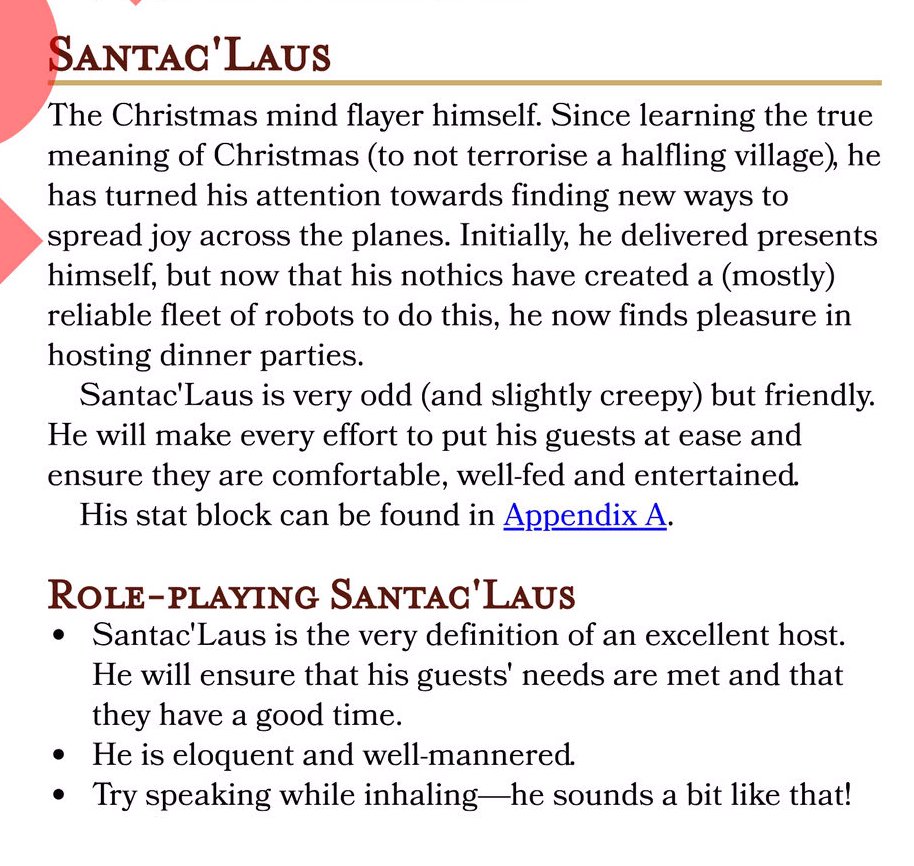 SANTAC'LAUS

The Christmas mind flayer himself. Since learning the true meaning of Christmas (to not terrorise a halfling village), he has turned his attention towards finding new ways to spread joy across the planes. Initially, he delivered presents himself, but now that his nothics have created a (mostly) reliable fleet of robots to do this, he now finds pleasure in hosting dinner parties.

Santac'Laus is very odd (and slightly creepy) but friendly. He will make every effort to put his guests at ease and ensure they are comfortable, well-fed and entertained.

His stat block can be found in Appendix A.

ROLE-PLAYING SANTAC'LAUS

• Santac'Laus is the very definition of an excellent host. He will ensure that his guests' needs are met and that they have a good time.
• He is eloquent and well-mannered.
• Try speaking while inhaling—he sounds a bit like that!